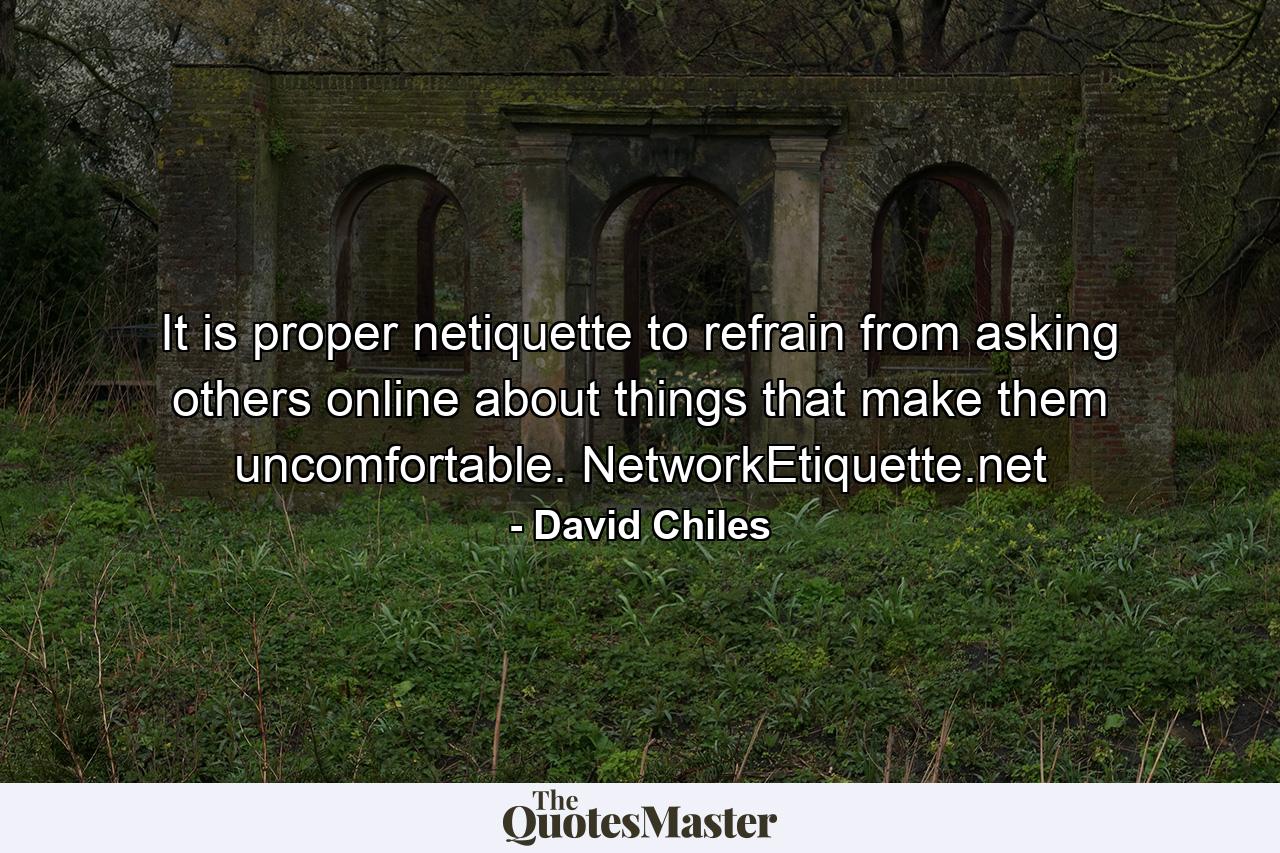 It is proper netiquette to refrain from asking others online about things that make them uncomfortable. NetworkEtiquette.net

- David Chiles

The QuotesMaster